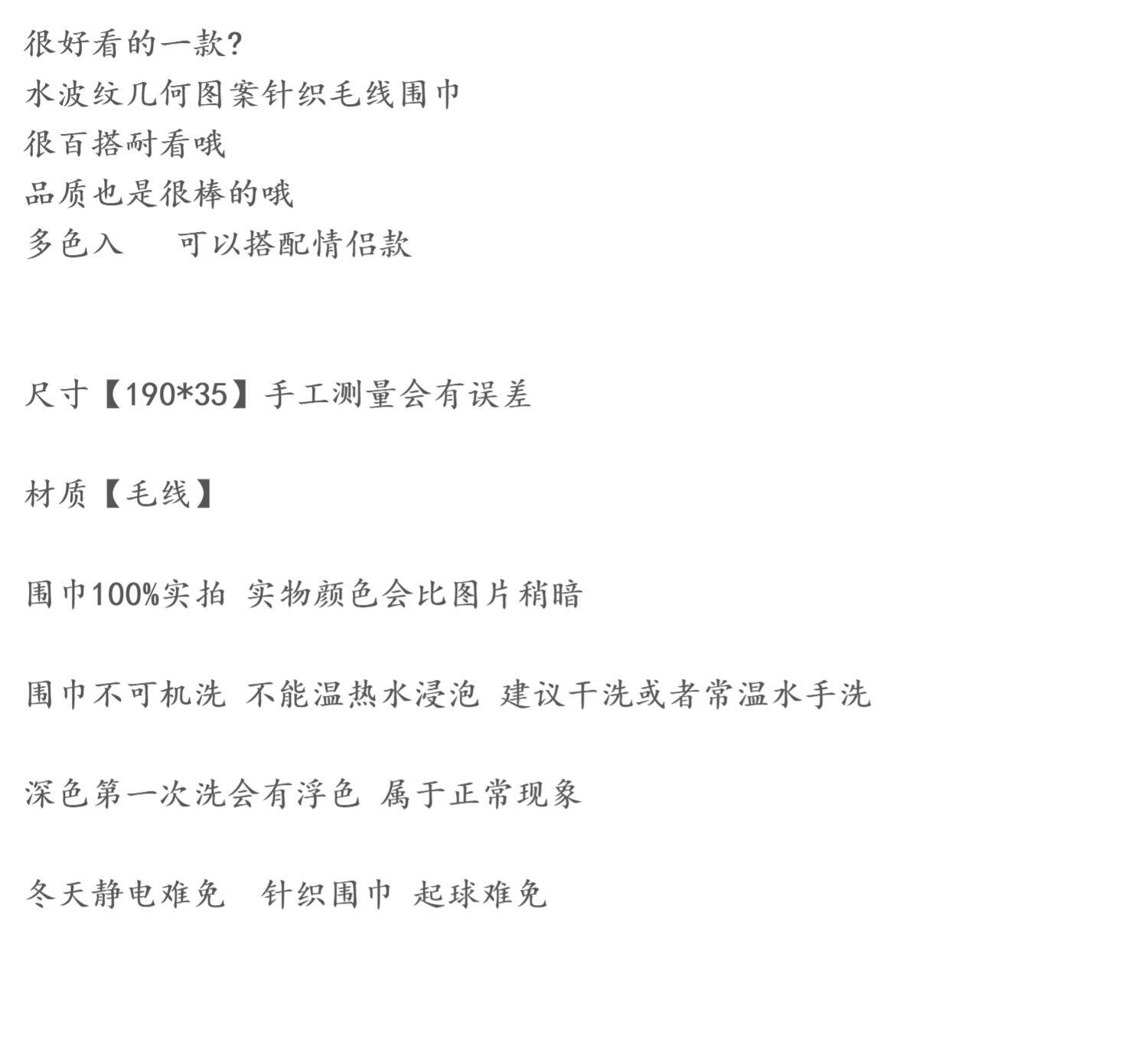 很好看的一款?
水波纹几何图案针织毛线围巾
很百搭耐看哦
品质也是很棒的哦
多色入 可以搭配情侣款

尺寸【190*35】手工测量会有误差

材质【毛线】

围巾100%实拍 实物颜色会比图片稍暗

围巾不可机洗 不能温热水浸泡 建议干洗或者常温水手洗

深色第一次洗会有浮色 属于正常现象

冬天静电难免 针织围巾 起球难免